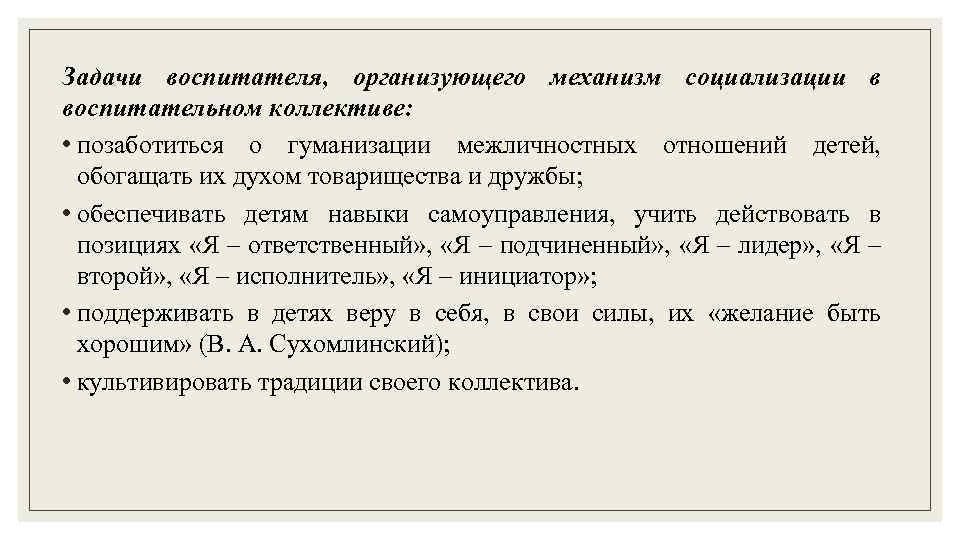 Задачи воспитателя, организующего механизм социализации в воспитательном коллективе:

• позаботиться о гуманизации межличностных отношений детей, обогащать их духом товарищества и дружбы;

• обеспечивать детям навыки самоуправления, учить действовать в позициях «Я – ответственный», «Я – подчиненный», «Я – лидер», «Я – второй», «Я – исполнитель», «Я – инициатор»;

• поддерживать в детях веру в себя, в свои силы, их «желание быть хорошим» (В. А. Сухомлинский);

• культивировать традиции своего коллектива.